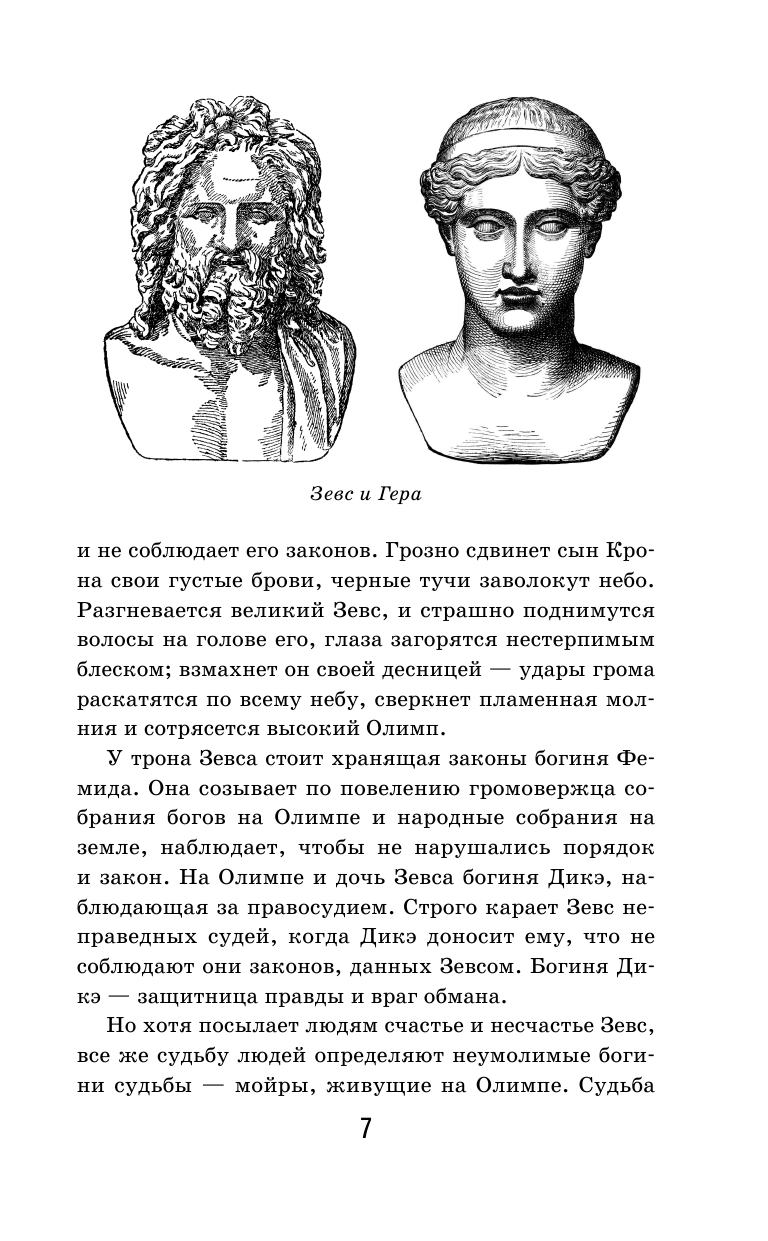 Зевс и Гера

и не соблюдает его законов. Грозно сдвинет сын Крона свои густые брови, черные тучи заволокут небо. Разгневается великий Зевс, и страшно поднимутся волосы на голове его, глаза загорятся нестерпимым блеском; взмахнет он своей десницей — удары грома раскатятся по всему небу, сверкнет пламенная молния и сотрясется высокий Олимп.

У трона Зевса стоит хранящая законы богиня Фемида. Она созывает по повелению громовержца собрания богов на Олимпе и народные собрания на земле, наблюдает, чтобы не нарушались порядок и закон. На Олимпе и дочь Зевса богиня Дикэ, наблюдающая за правосудием. Строго карает Зевс неправедных судей, когда Дикэ доносит ему, что не соблюдают они законов, данных Зевсом. Богиня Дикэ — защитница правды и враг обмана.

Но хотя посылает людям счастье и несчастье Зевс, все же судьбу людей определяют неумолимые богини судьбы — мойры, живущие на Олимпе. Судьба

7